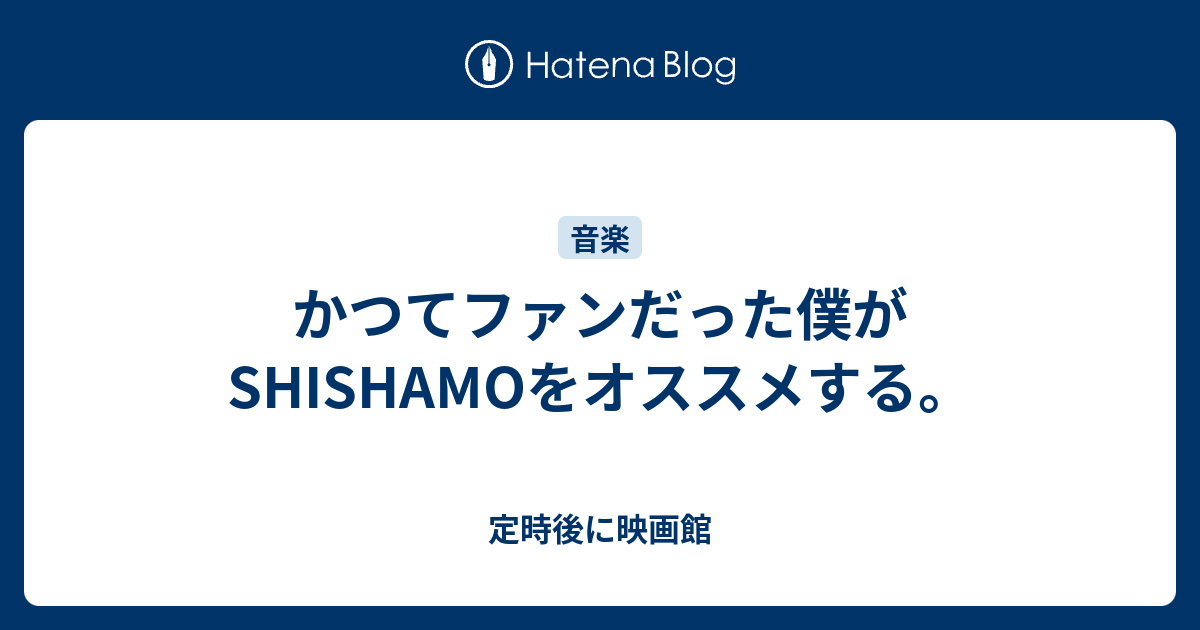 Hatena Blog

音楽

かつてファンだった僕がSHISHAMOをオススメする。

定時後に映画館